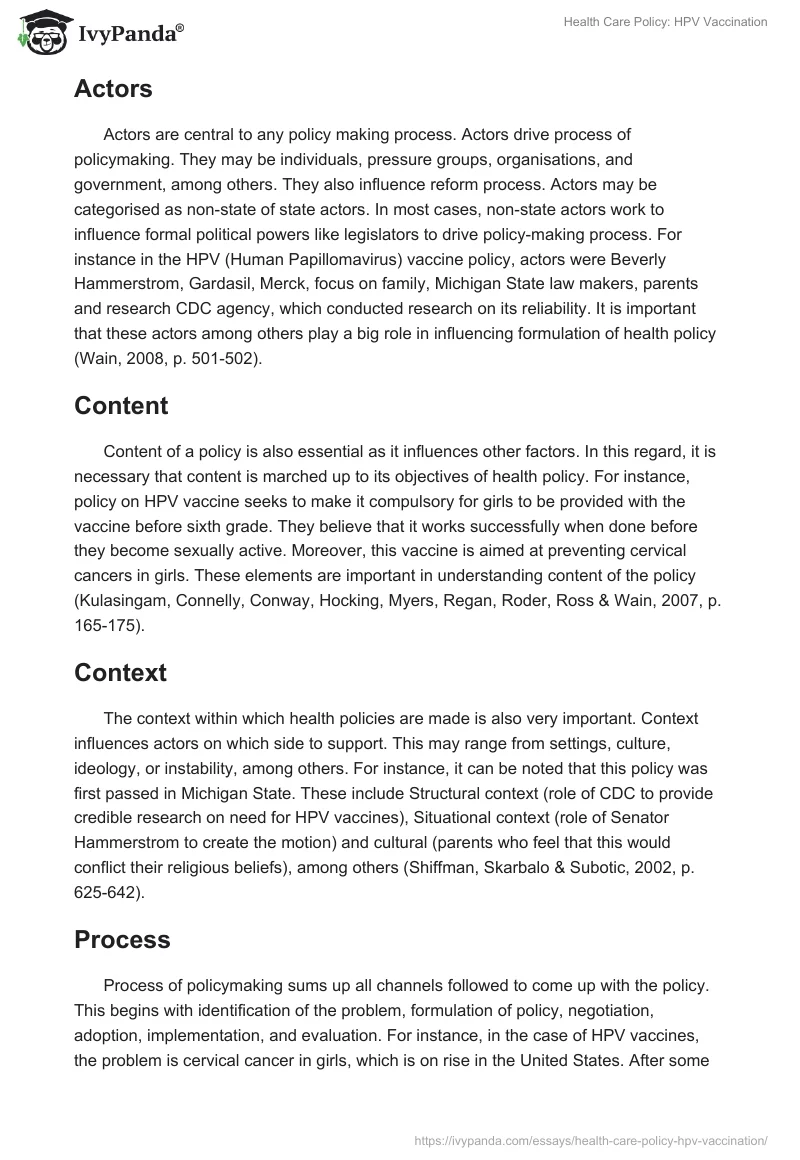 IvyPanda®

Health Care Policy: HPV Vaccination

Actors

Actors are central to any policy making process. Actors drive process of policymaking. They may be individuals, pressure groups, organisations, and government, among others. They also influence reform process. Actors may be categorised as non-state of state actors. In most cases, non-state actors work to influence formal political powers like legislators to drive policy-making process. For instance in the HPV (Human Papillomavirus) vaccine policy, actors were Beverly Hammerstrom, Gardasil, Merck, focus on family, Michigan State law makers, parents and research CDC agency, which conducted research on its reliability. It is important that these actors among others play a big role in influencing formulation of health policy (Wain, 2008, p. 501-502).

Content

Content of a policy is also essential as it influences other factors. In this regard, it is necessary that content is marched up to its objectives of health policy. For instance, policy on HPV vaccine seeks to make it compulsory for girls to be provided with the vaccine before sixth grade. They believe that it works successfully when done before they become sexually active. Moreover, this vaccine is aimed at preventing cervical cancers in girls. These elements are important in understanding content of the policy (Kulasingam, Connelly, Conway, Hocking, Myers, Regan, Roder, Ross & Wain, 2007, p. 165-175).

Context

The context within which health policies are made is also very important. Context influences actors on which side to support. This may range from settings, culture, ideology, or instability, among others. For instance, it can be noted that this policy was first passed in Michigan State. These include Structural context (role of CDC to provide credible research on need for HPV vaccines), Situational context (role of Senator Hammerstrom to create the motion) and cultural (parents who feel that this would conflict their religious beliefs), among others (Shiffman, Skarbalo & Subotic, 2002, p. 625-642).

Process

Process of policymaking sums up all channels followed to come up with the policy. This begins with identification of the problem, formulation of policy, negotiation, adoption, implementation, and evaluation. For instance, in the case of HPV vaccines, the problem is cervical cancer in girls, which is on rise in the United States. After some

https://ivypanda.com/essays/health-care-policy-hpv-vaccination/